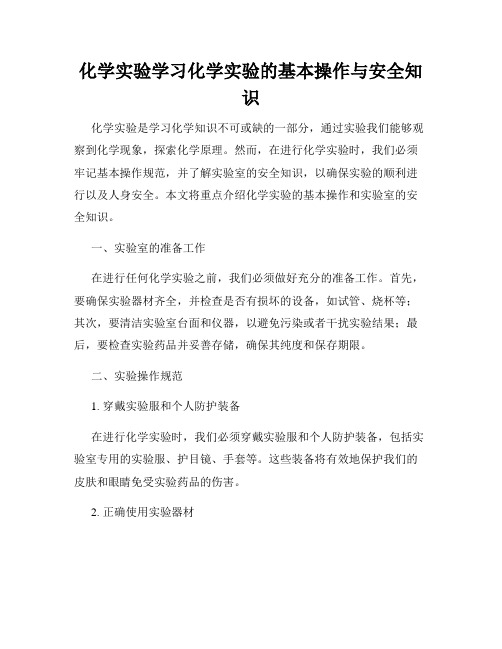 化学实验学习化学实验的基本操作与安全知识

化学实验是学习化学知识不可或缺的一部分，通过实验我们能够观察到化学现象，探索化学原理。然而，在进行化学实验时，我们必须牢记基本操作规范，并了解实验室的安全知识，以确保实验的顺利进行以及人身安全。本文将重点介绍化学实验的基本操作和实验室的安全知识。

一、实验室的准备工作

在进行任何化学实验之前，我们必须做好充分的准备工作。首先，要确保实验器材齐全，并检查是否有损坏的设备，如试管、烧杯等；其次，要清洁实验室台面和仪器，以避免污染或者干扰实验结果；最后，要检查实验药品并妥善存储，确保其纯度和保存期限。

二、实验操作规范

1. 穿戴实验服和个人防护装备

在进行化学实验时，我们必须穿戴实验服和个人防护装备，包括实验室专用的实验服、护目镜、手套等。这些装备将有效地保护我们的皮肤和眼睛免受实验药品的伤害。

2. 正确使用实验器材